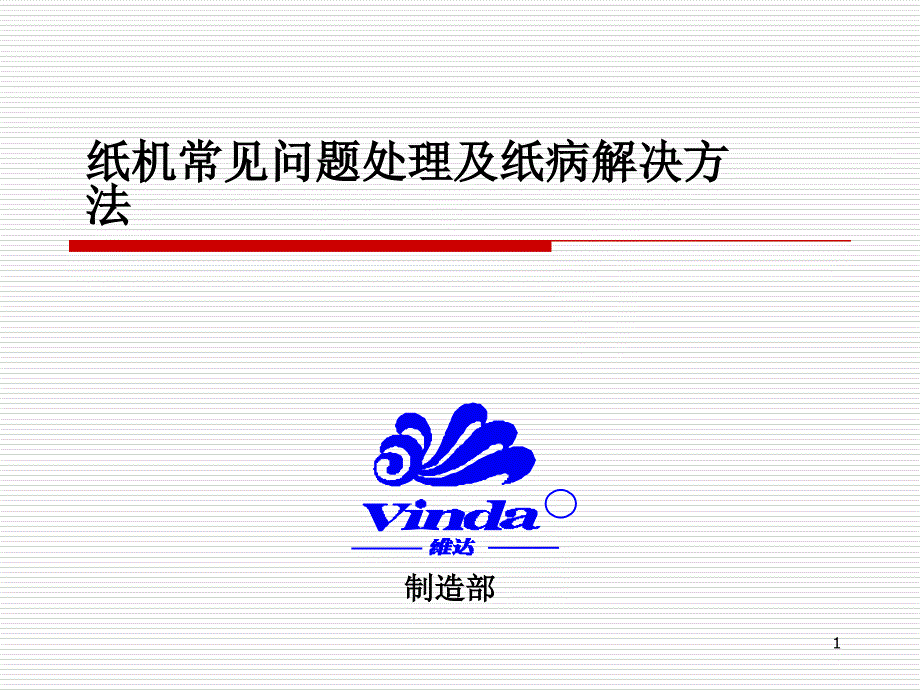 纸机常见问题处理及纸病解决方法

Vinda
维达

制造部

1